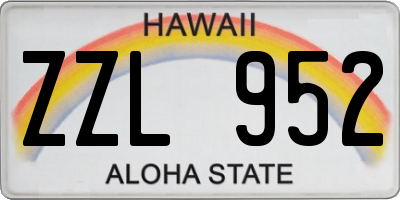 HAWAII

ZZL 952

ALOHA STATE